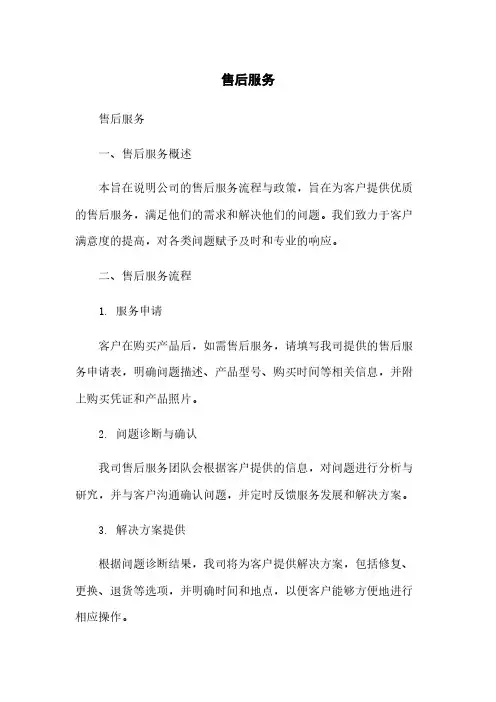 售后服务

售后服务

一、售后服务概述

本旨在说明公司的售后服务流程与政策，旨在为客户提供优质的售后服务，满足他们的需求和解决他们的问题。我们致力于客户满意度的提高，对各类问题赋予及时和专业的响应。

二、售后服务流程

1. 服务申请

客户在购买产品后，如需售后服务，请填写我司提供的售后服务申请表，明确问题描述、产品型号、购买时间等相关信息，并附上购买凭证和产品照片。

2. 问题诊断与确认

我司售后服务团队会根据客户提供的信息，对问题进行分析与研究，并与客户沟通确认问题，并定时反馈服务发展和解决方案。

3. 解决方案提供

根据问题诊断结果，我司将为客户提供解决方案，包括修复、更换、退货等选项，并明确时间和地点，以便客户能够方便地进行相应操作。